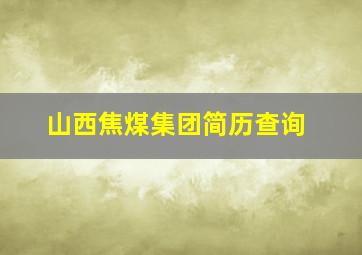 山西焦煤集团简历查询